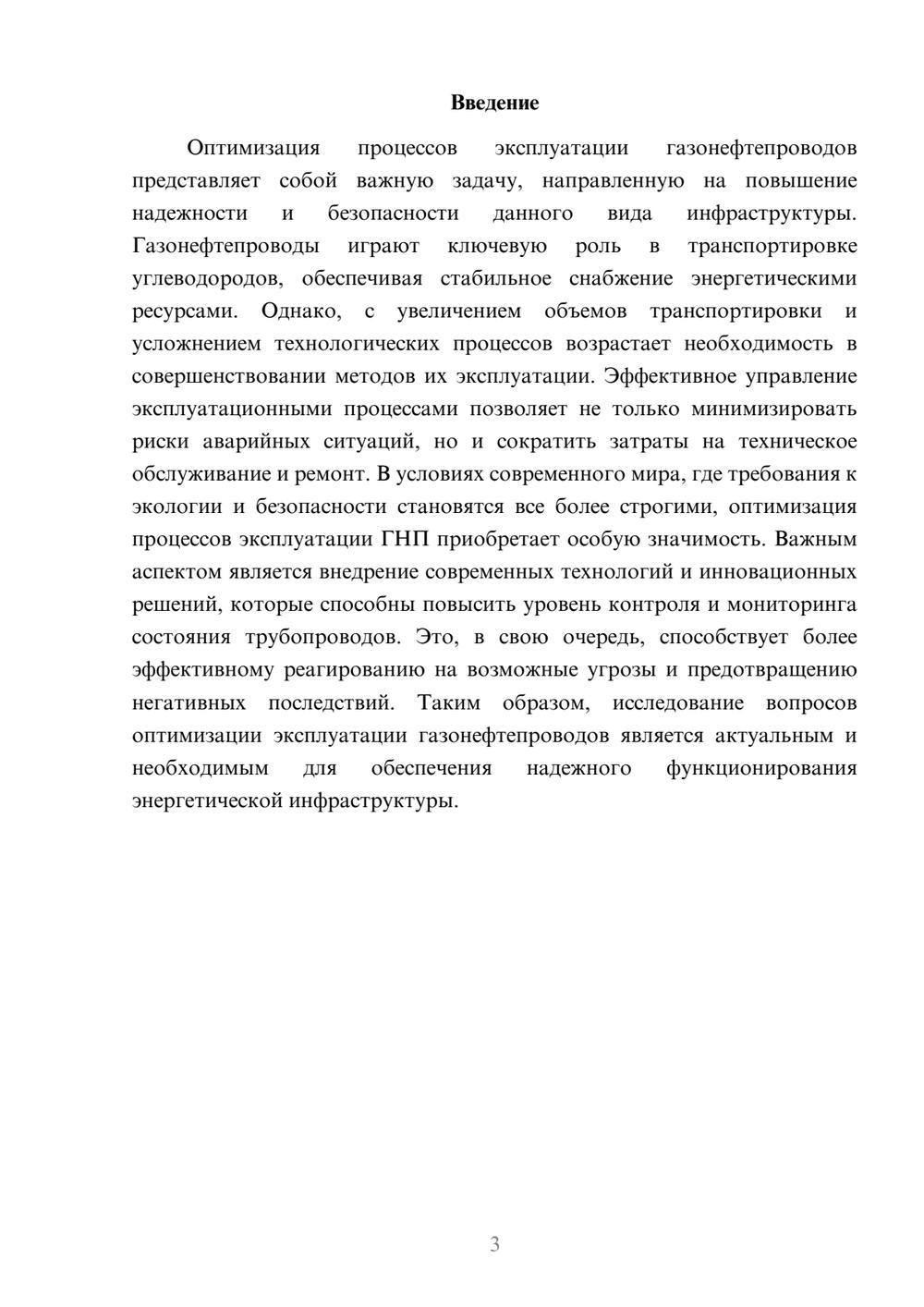 Введение

Оптимизация процессов эксплуатации газонефтепроводов представляет собой важную задачу, направленную на повышение надежности и безопасности данного вида инфраструктуры. Газонефтепроводы играют ключевую роль в транспортировке углеводородов, обеспечивая стабильное снабжение энергетическими ресурсами. Однако, с увеличением объемов транспортировки и усложнением технологических процессов возрастает необходимость в совершенствовании методов их эксплуатации. Эффективное управление эксплуатационными процессами позволяет не только минимизировать риски аварийных ситуаций, но и сократить затраты на техническое обслуживание и ремонт. В условиях современного мира, где требования к экологии и безопасности становятся все более строгими, оптимизация процессов эксплуатации ГНП приобретает особую значимость. Важным аспектом является внедрение современных технологий и инновационных решений, которые способны повысить уровень контроля и мониторинга состояния трубопроводов. Это, в свою очередь, способствует более эффективному реагированию на возможные угрозы и предотвращению негативных последствий. Таким образом, исследование вопросов оптимизации эксплуатации газонефтепроводов является актуальным и необходимым для обеспечения надежного функционирования энергетической инфраструктуры.

3